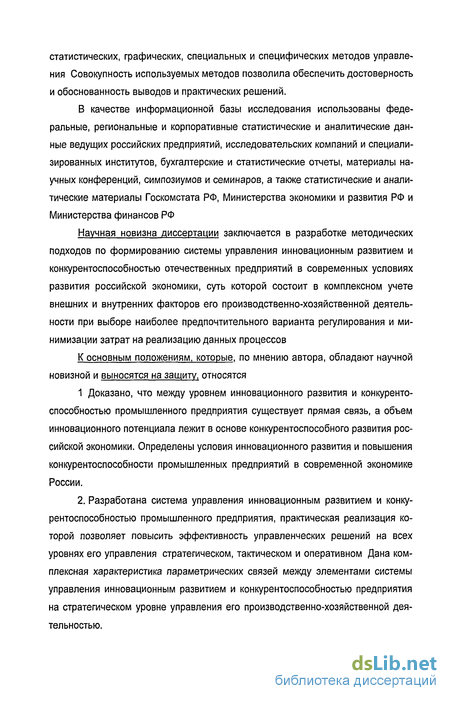 статистических, графических, специальных и специфических методов управления Совокупность используемых методов позволила обеспечить достоверность и обоснованность выводов и практических решений.

В качестве информационной базы исследования использованы федеральные, региональные и корпоративные статистические и аналитические данные ведущих российских предприятий, исследовательских компаний и специализированных институтов, бухгалтерские и статистические отчеты, материалы научных конференций, симпозиумов и семинаров, а также статистические и аналитические материалы Госкомстата РФ, Министерства экономики и развития РФ и Министерства финансов РФ

Научная новизна диссертации заключается в разработке методических подходов по формированию системы управления инновационным развитием и конкурентоспособностью отечественных предприятий в современных условиях развития российской экономики, суть которой состоит в комплексном учете внешних и внутренних факторов его производственно-хозяйственной деятельности при выборе наиболее предпочтительного варианта регулирования и минимизации затрат на реализацию данных процессов

К основным положениям, которые, по мнению автора, обладают научной новизной и выносятся на защиту, относятся

1 Доказано, что между уровнем инновационного развития и конкурентоспособностью промышленного предприятия существует прямая связь, а объем инновационного потенциала лежит в основе конкурентоспособного развития российской экономики. Определены условия инновационного развития и повышения конкурентоспособности промышленных предприятий в современной экономике России.

2. Разработана система управления инновационным развитием и конкурентоспособностью промышленного предприятия, практическая реализация которой позволяет повысить эффективность управленческих решений на всех уровнях его управления стратегическом, тактическом и оперативном Дана комплексная характеристика параметрических связей между элементами системы управления инновационным развитием и конкурентоспособностью предприятия на стратегическом уровне управления его производственно-хозяйственной деятельностью.

dsLib.net
библиотека диссертаций